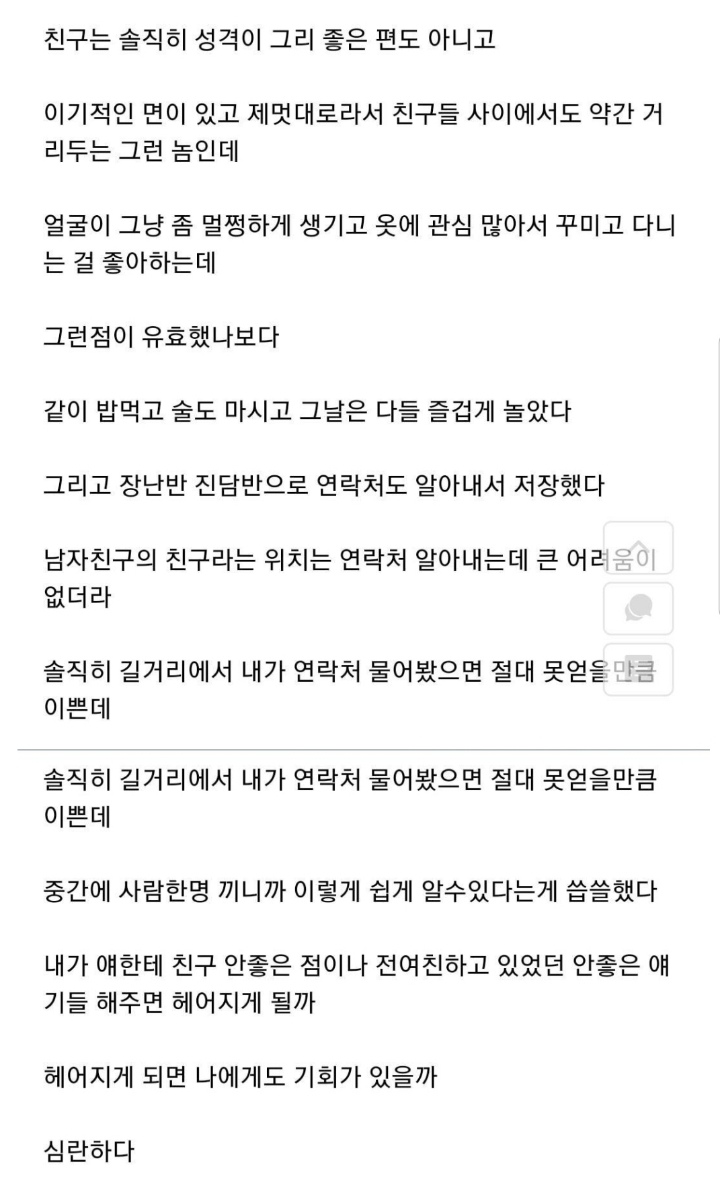 친구는 솔직히 성격이 그리 좋은 편도 아니고

이기적인 면이 있고 제멋대로라서 친구들 사이에서도 약간 거리두는 그런 놈인데

얼굴이 그냥 좀 멀쩡하게 생기고 옷에 관심 많아서 꾸미고 다니는 걸 좋아하는데

그런점이 유효했나보다

같이 밥먹고 술도 마시고 그날은 다들 즐겁게 놀았다

그리고 장난반 진담반으로 연락처도 알아내서 저장했다

남자친구의 친구라는 위치는 연락처 알아내는데 큰 어려움이 없더라

솔직히 길거리에서 내가 연락처 물어봤으면 절대 못얻을만큼 이쁜데

솔직히 길거리에서 내가 연락처 물어봤으면 절대 못얻을만큼 이쁜데

중간에 사람한명 끼니까 이렇게 쉽게 알수있다는게 씁쓸했다

내가 얘한테 친구 안좋은 점이나 전여친하고 있었던 안좋은 얘기들 해주면 헤어지게 될까

헤어지게 되면 나에게도 기회가 있을까

심란하다